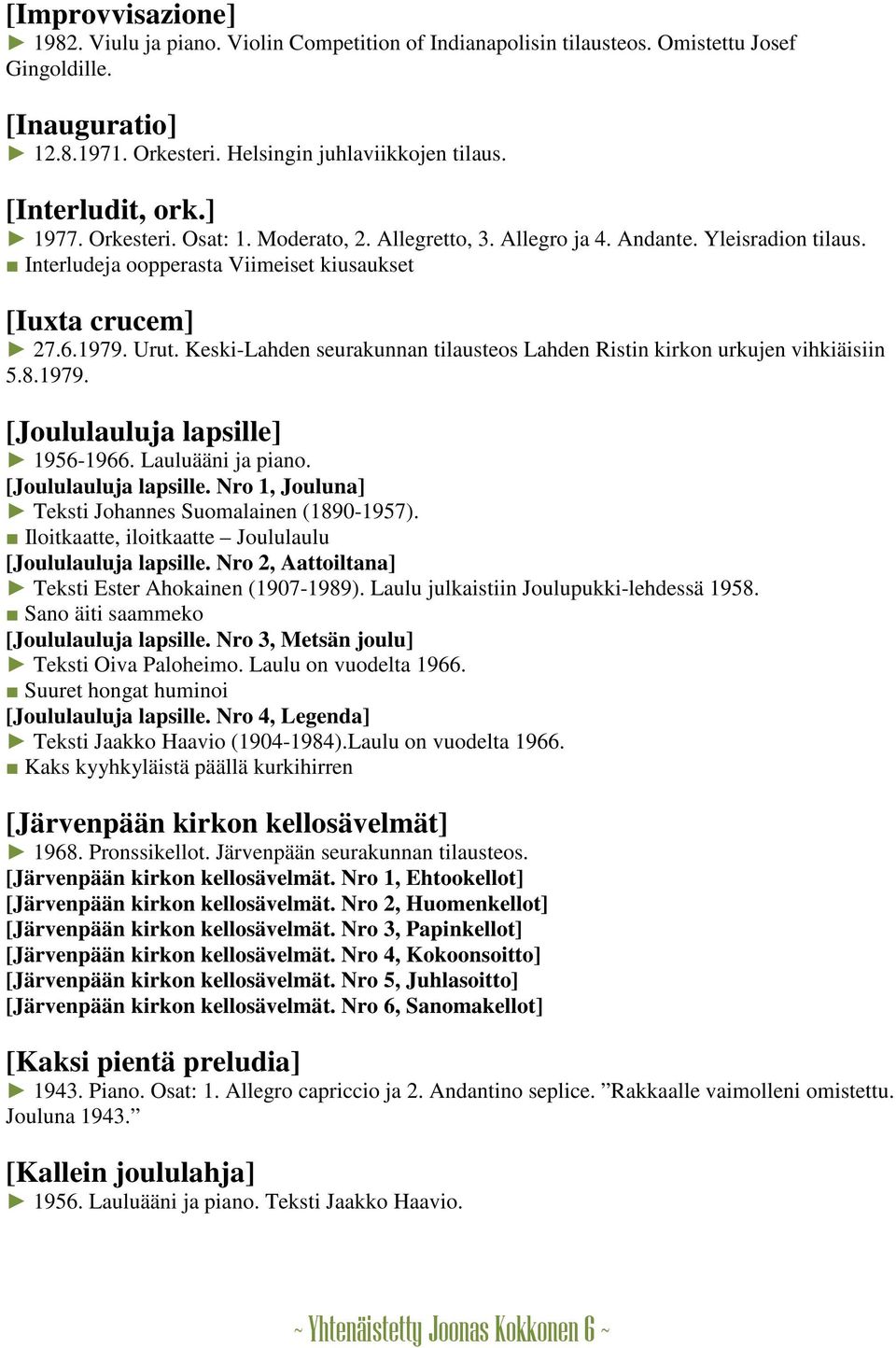 [Improvvisazione]
► 1982. Viulu ja piano. Violin Competition of Indianapolisin tilausteos. Omistettu Josef Gingoldille.

[Inauguratio]
► 12.8.1971. Orkesteri. Helsingin juhlaviikkojen tilaus.

[Interludit, ork.]
► 1977. Orkesteri. Osat: 1. Moderato, 2. Allegretto, 3. Allegro ja 4. Andante. Yleisradion tilaus.
■ Interludeja oopperasta Viimeiset kiusaukset

[Iuxta crucem]
► 27.6.1979. Urut. Keski-Lahden seurakunnan tilausteos Lahden Ristin kirkon urkujen vihkiäisiin 5.8.1979.

[Joululauluja lapsille]
► 1956-1966. Lauluääni ja piano.
[Joululauluja lapsille. Nro 1, Jouluna]
► Teksti Johannes Suomalainen (1890-1957).
■ Iloitkaatte, iloitkaatte – Joululaulu
[Joululauluja lapsille. Nro 2, Aattoiltana]
► Teksti Ester Ahokainen (1907-1989). Laulu julkaistiin Joulupukki-lehdessä 1958.
■ Sano äiti saammeko
[Joululauluja lapsille. Nro 3, Metsän joulu]
► Teksti Oiva Paloheimo. Laulu on vuodelta 1966.
■ Suuret hongat huminoi
[Joululauluja lapsille. Nro 4, Legenda]
► Teksti Jaakko Haavio (1904-1984).Laulu on vuodelta 1966.
■ Kaks kyyhkyläistä päällä kurkihirren

[Järvenpään kirkon kellosävelmät]
► 1968. Pronssikellot. Järvenpään seurakunnan tilausteos.
[Järvenpään kirkon kellosävelmät. Nro 1, Ehtookellot]
[Järvenpään kirkon kellosävelmät. Nro 2, Huomenkellot]
[Järvenpään kirkon kellosävelmät. Nro 3, Papinkellot]
[Järvenpään kirkon kellosävelmät. Nro 4, Kokoonsoitto]
[Järvenpään kirkon kellosävelmät. Nro 5, Juhlasoitto]
[Järvenpään kirkon kellosävelmät. Nro 6, Sanomakellot]

[Kaksi pientä preludia]
► 1943. Piano. Osat: 1. Allegro capriccio ja 2. Andantino seplice. ”Rakkaalle vaimolleni omistettu. Jouluna 1943.”

[Kallein joululahja]
► 1956. Lauluääni ja piano. Teksti Jaakko Haavio.

~ Yhtenäistetty Joonas Kokkonen 6 ~